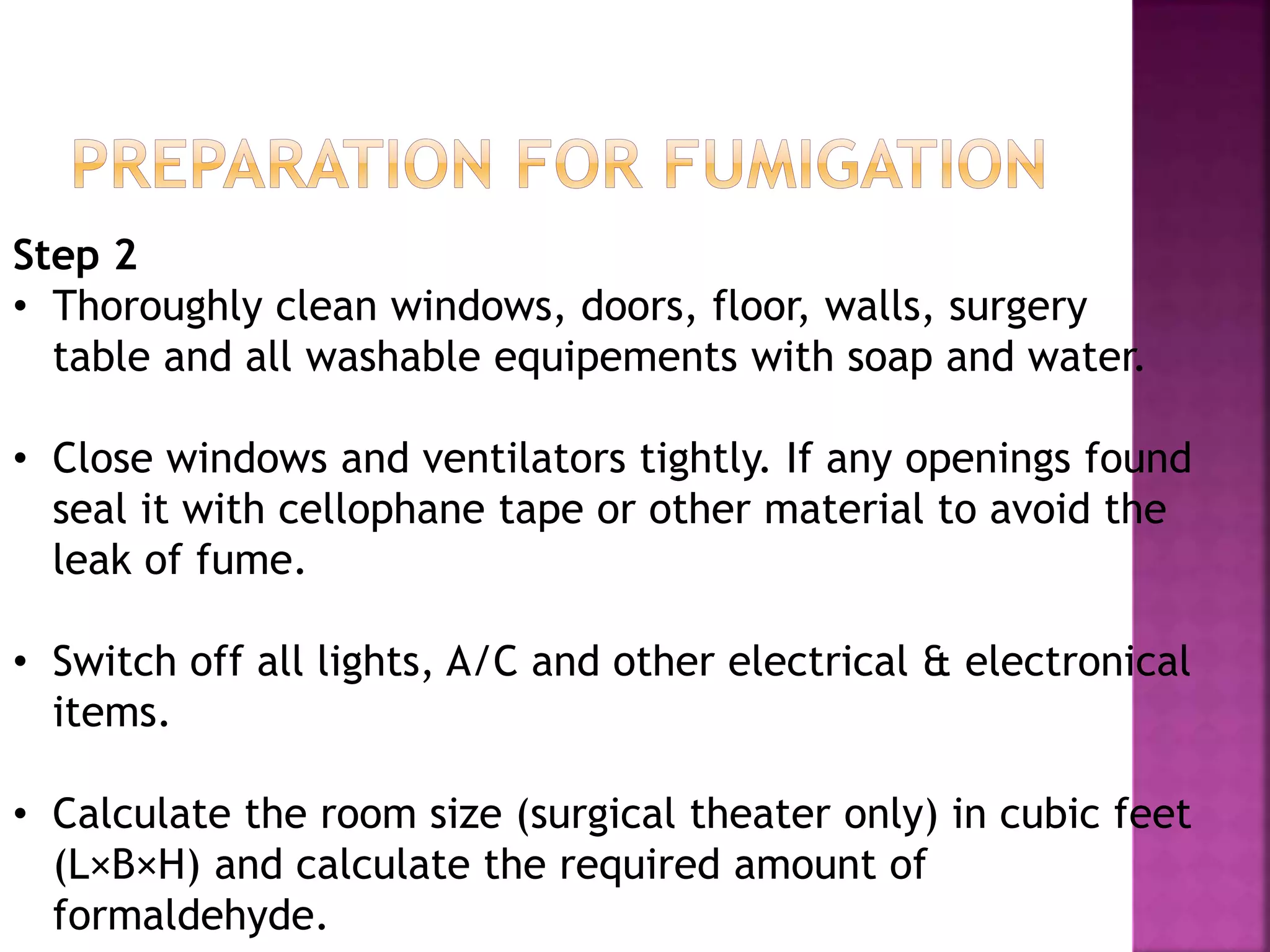 PREPARATION FOR FUMIGATION

Step 2

• Thoroughly clean windows, doors, floor, walls, surgery table and all washable equipements with soap and water.

• Close windows and ventilators tightly. If any openings found seal it with cellophane tape or other material to avoid the leak of fume.

• Switch off all lights, A/C and other electrical & electronical items.

• Calculate the room size (surgical theater only) in cubic feet (L×B×H) and calculate the required amount of formaldehyde.